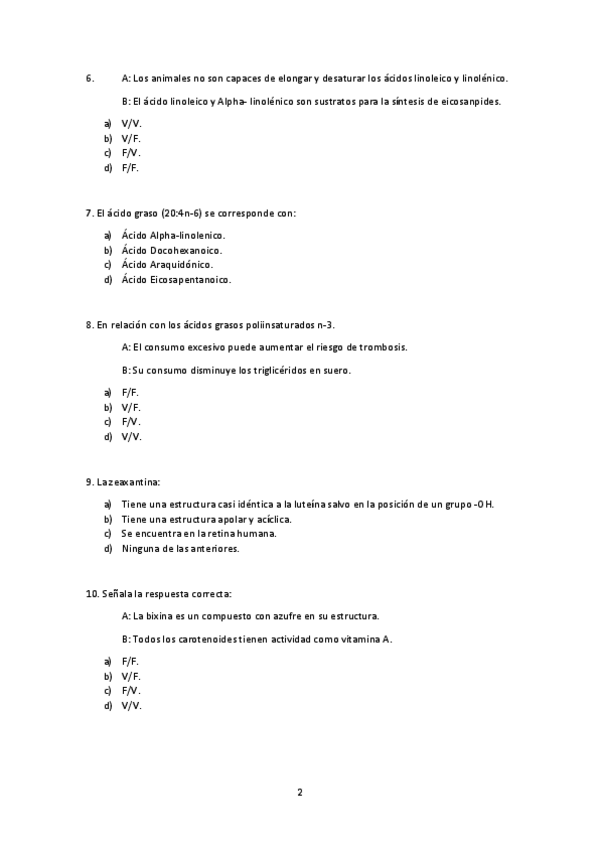 6. A: Los animales no son capaces de elongar y desaturar los ácidos linoleico y linolénico.

B: El ácido linoleico y Alpha- linolénico son sustratos para la síntesis de eicosanpides.

a) V/V.
b) V/F.
c) F/V.
d) F/F.

7. El ácido graso (20:4n-6) se corresponde con:

a) Ácido Alpha-linolenico.
b) Ácido Docohexanoico.
c) Ácido Araquidónico.
d) Ácido Eicosapentanoico.

8. En relación con los ácidos grasos poliinsaturados n-3.

A: El consumo excesivo puede aumentar el riesgo de trombosis.

B: Su consumo disminuye los triglicéridos en suero.

a) F/F.
b) V/F.
c) F/V.
d) V/V.

9. La zeaxantina:

a) Tiene una estructura casi idéntica a la luteína salvo en la posición de un grupo -OH.
b) Tiene una estructura apolar y acíclica.
c) Se encuentra en la retina humana.
d) Ninguna de las anteriores.

10. Señala la respuesta correcta:

A: La bixina es un compuesto con azufre en su estructura.

B: Todos los carotenoides tienen actividad como vitamina A.

a) F/F.
b) V/F.
c) F/V.
d) V/V.

2